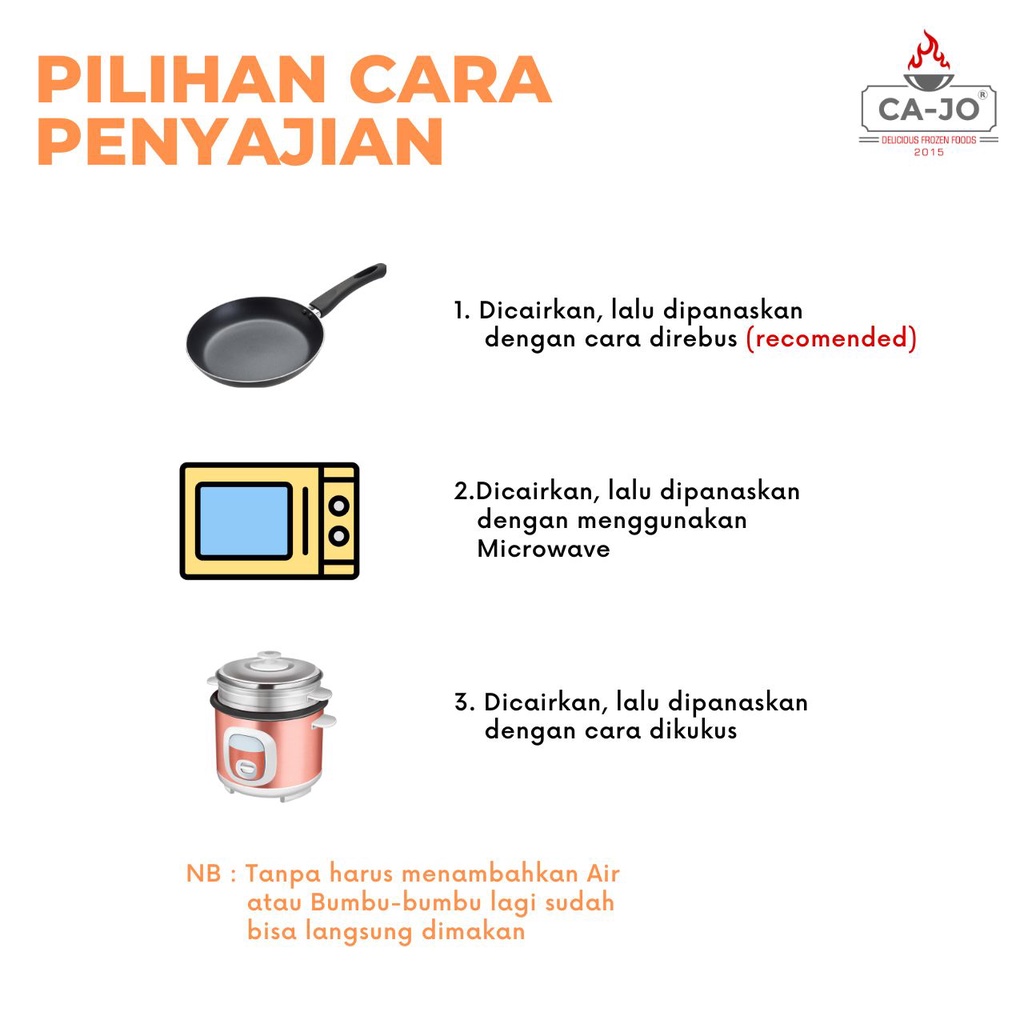 PILIHAN CARA PENYAJIAN

CA-JO®
DELICIOUS FROZEN FOODS
2015

1. Dicairkan, lalu dipanaskan dengan cara direbus (recomended)

2.Dicairkan, lalu dipanaskan dengan menggunakan Microwave

3. Dicairkan, lalu dipanaskan dengan cara dikukus

NB : Tanpa harus menambahkan Air atau Bumbu-bumbu lagi sudah bisa langsung dimakan